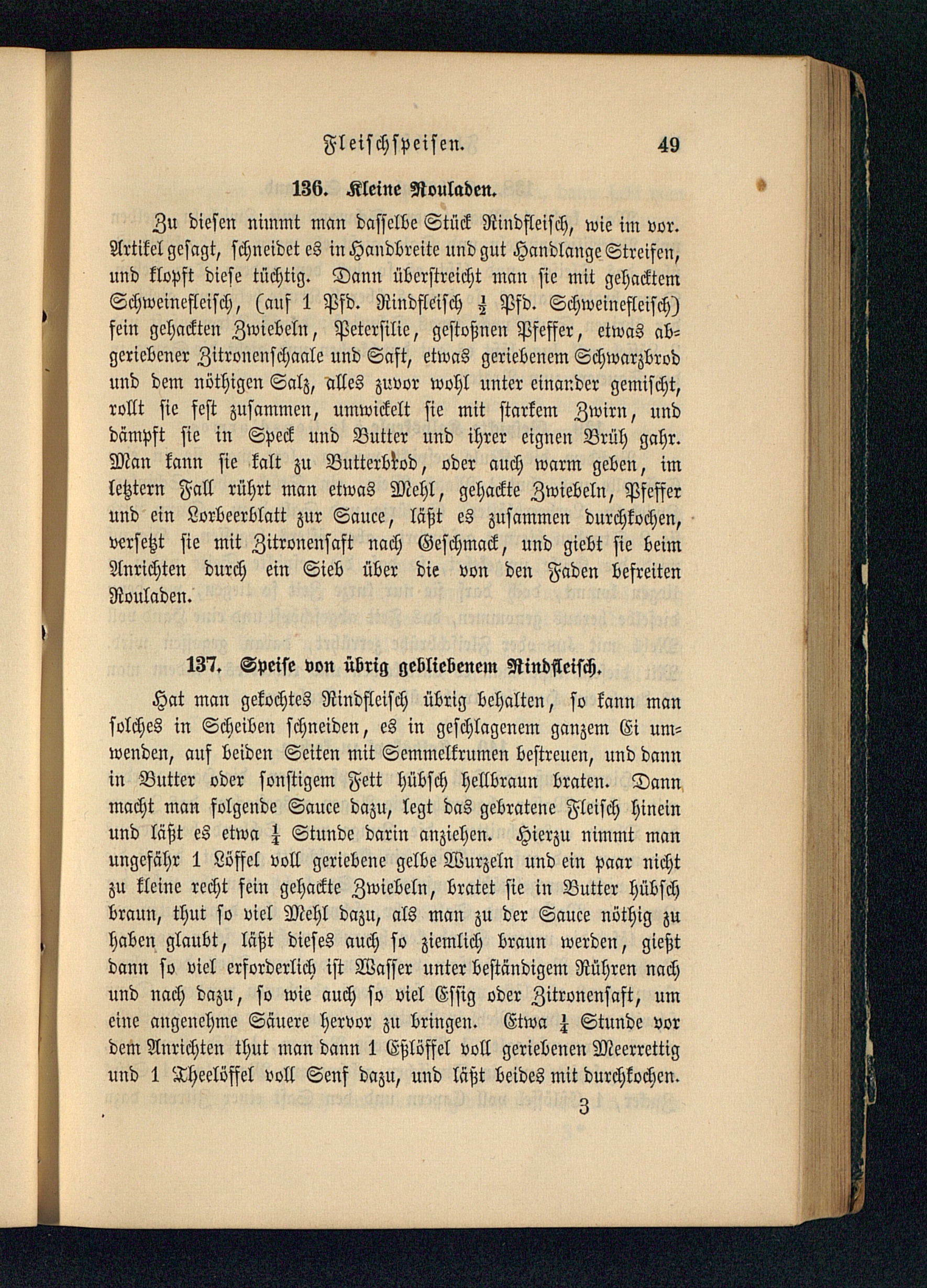 Fleischspeisen. 49

136. Kleine Rouladen.

Zu diesen nimmt man dasselbe Stück Rindfleisch, wie im vor. Artikel gesagt, schneidet es in Handbreite und gut Handlange Streifen, und klopft diese tüchtig. Dann überstreicht man sie mit gehacktem Schweinefleisch, (auf 1 Pfd. Rindfleisch $\frac{1}{2}$ Pfd. Schweinefleisch) fein gehackten Zwiebeln, Petersilie, gestoßnen Pfeffer, etwas abgeriebener Zitronenschaale und Saft, etwas geriebenem Schwarzbrod und dem nöthigen Salz, alles zuvor wohl unter einander gemischt, rollt sie fest zusammen, umwickelt sie mit starkem Zwirn, und dämpft sie in Speck und Butter und ihrer eignen Brüh gahr. Man kann sie kalt zu Butterbrod, oder auch warm geben, im letztern Fall rührt man etwas Mehl, gehackte Zwiebeln, Pfeffer und ein Lorbeerblatt zur Sauce, läßt es zusammen durchkochen, versetzt sie mit Zitronensaft nach Geschmack, und giebt sie beim Anrichten durch ein Sieb über die von den Faden befreiten Rouladen.

137. Speise von übrig gebliebenem Rindfleisch.

Hat man gekochtes Rindfleisch übrig behalten, so kann man solches in Scheiben schneiden, es in geschlagenem ganzem Ei umwenden, auf beiden Seiten mit Semmelkrumen bestreuen, und dann in Butter oder sonstigem Fett hübsch hellbraun braten. Dann macht man folgende Sauce dazu, legt das gebratene Fleisch hinein und läßt es etwa $\frac{1}{4}$ Stunde darin anziehen. Hierzu nimmt man ungefähr 1 Löffel voll geriebene gelbe Wurzeln und ein paar nicht zu kleine recht fein gehackte Zwiebeln, bratet sie in Butter hübsch braun, thut so viel Mehl dazu, als man zu der Sauce nöthig zu haben glaubt, läßt dieses auch so ziemlich braun werden, gießt dann so viel erforderlich ist Wasser unter beständigem Rühren nach und nach dazu, so wie auch so viel Essig oder Zitronensaft, um eine angenehme Säuere hervor zu bringen. Etwa $\frac{1}{4}$ Stunde vor dem Anrichten thut man dann 1 Eßlöffel voll geriebenen Meerrettig und 1 Theelöffel voll Senf dazu, und läßt beides mit durchkochen.

3